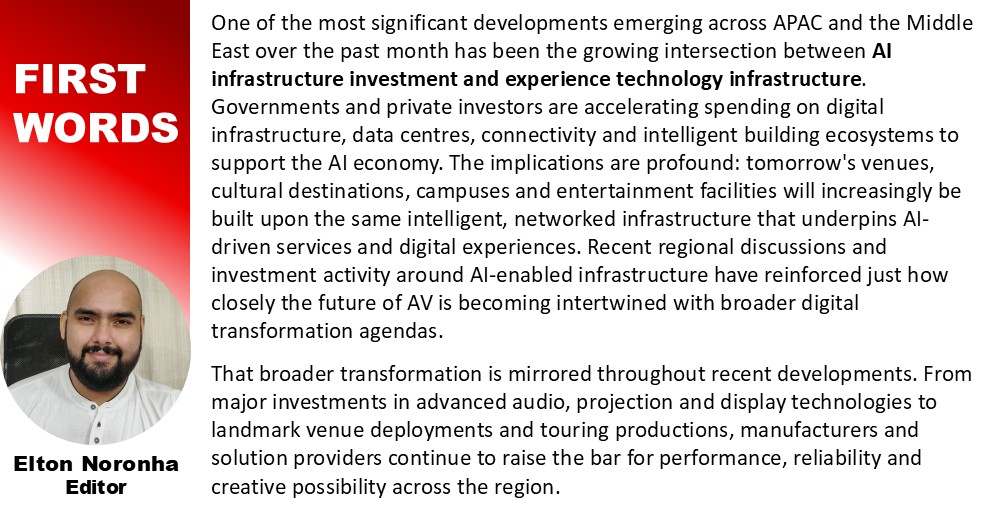 FIRST WORDS

Elton Noronha
Editor

One of the most significant developments emerging across APAC and the Middle East over the past month has been the growing intersection between AI infrastructure investment and experience technology infrastructure. Governments and private investors are accelerating spending on digital infrastructure, data centres, connectivity and intelligent building ecosystems to support the AI economy. The implications are profound: tomorrow's venues, cultural destinations, campuses and entertainment facilities will increasingly be built upon the same intelligent, networked infrastructure that underpins AI-driven services and digital experiences. Recent regional discussions and investment activity around AI-enabled infrastructure have reinforced just how closely the future of AV is becoming intertwined with broader digital transformation agendas.

That broader transformation is mirrored throughout recent developments. From major investments in advanced audio, projection and display technologies to landmark venue deployments and touring productions, manufacturers and solution providers continue to raise the bar for performance, reliability and creative possibility across the region.